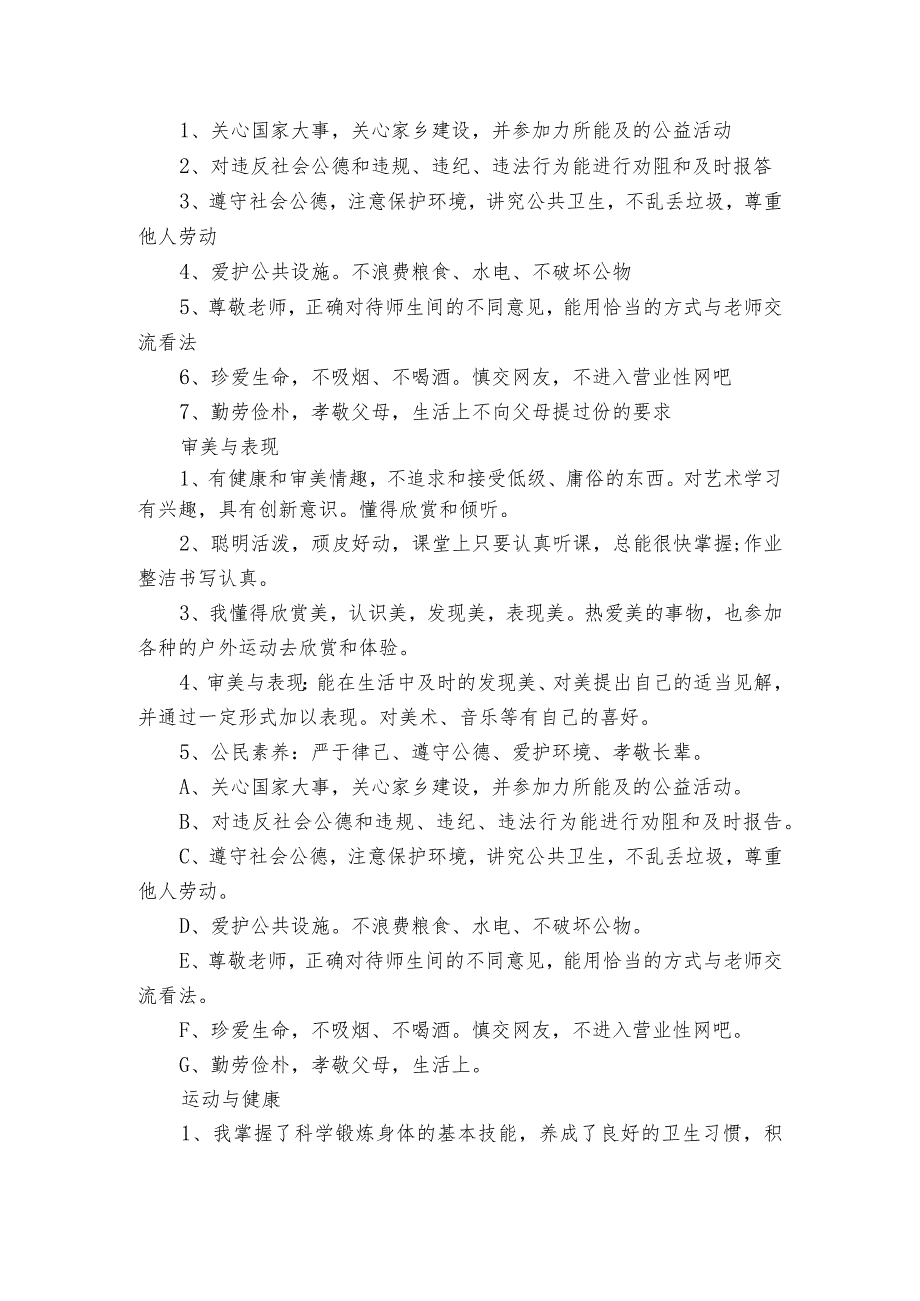 1、关心国家大事，关心家乡建设，并参加力所能及的公益活动

2、对违反社会公德和违规、违纪、违法行为能进行劝阻和及时报答

3、遵守社会公德，注意保护环境，讲究公共卫生，不乱丢垃圾，尊重他人劳动

4、爱护公共设施。不浪费粮食、水电、不破坏公物

5、尊敬老师，正确对待师生间的不同意见，能用恰当的方式与老师交流看法

6、珍爱生命，不吸烟、不喝酒。慎交网友，不进入营业性网吧

7、勤劳俭朴，孝敬父母，生活上不向父母提过份的要求

审美与表现

1、有健康和审美情趣，不追求和接受低级、庸俗的东西。对艺术学习有兴趣，具有创新意识。懂得欣赏和倾听。

2、聪明活泼，顽皮好动，课堂上只要认真听课，总能很快掌握;作业整洁书写认真。

3、我懂得欣赏美，认识美，发现美，表现美。热爱美的事物，也参加各种的户外运动去欣赏和体验。

4、审美与表现:能在生活中及时的发现美、对美提出自己的适当见解，并通过一定形式加以表现。对美术、音乐等有自己的喜好。

5、公民素养：严于律己、遵守公德、爱护环境、孝敬长辈。

A、关心国家大事，关心家乡建设，并参加力所能及的公益活动。

B、对违反社会公德和违规、违纪、违法行为能进行劝阻和及时报告。

C、遵守社会公德，注意保护环境，讲究公共卫生，不乱丢垃圾，尊重他人劳动。

D、爱护公共设施。不浪费粮食、水电、不破坏公物。

E、尊敬老师，正确对待师生间的不同意见，能用恰当的方式与老师交流看法。

F、珍爱生命，不吸烟、不喝酒。慎交网友，不进入营业性网吧。

G、勤劳俭朴，孝敬父母，生活上。

运动与健康

1、我掌握了科学锻炼身体的基本技能，养成了良好的卫生习惯，积